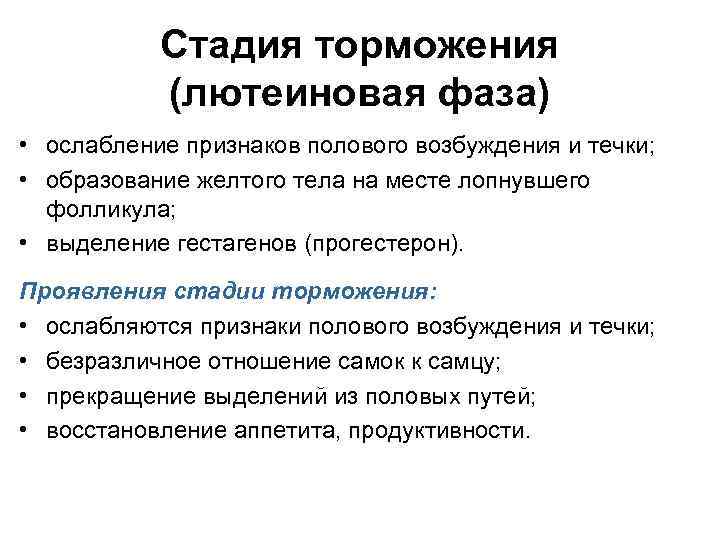 Стадия торможения (лютеиновая фаза)

• ослабление признаков полового возбуждения и течки;
• образование желтого тела на месте лопнувшего фолликула;
• выделение гестагенов (прогестерон).

Проявления стадии торможения:
• ослабляются признаки полового возбуждения и течки;
• безразличное отношение самок к самцу;
• прекращение выделений из половых путей;
• восстановление аппетита, продуктивности.